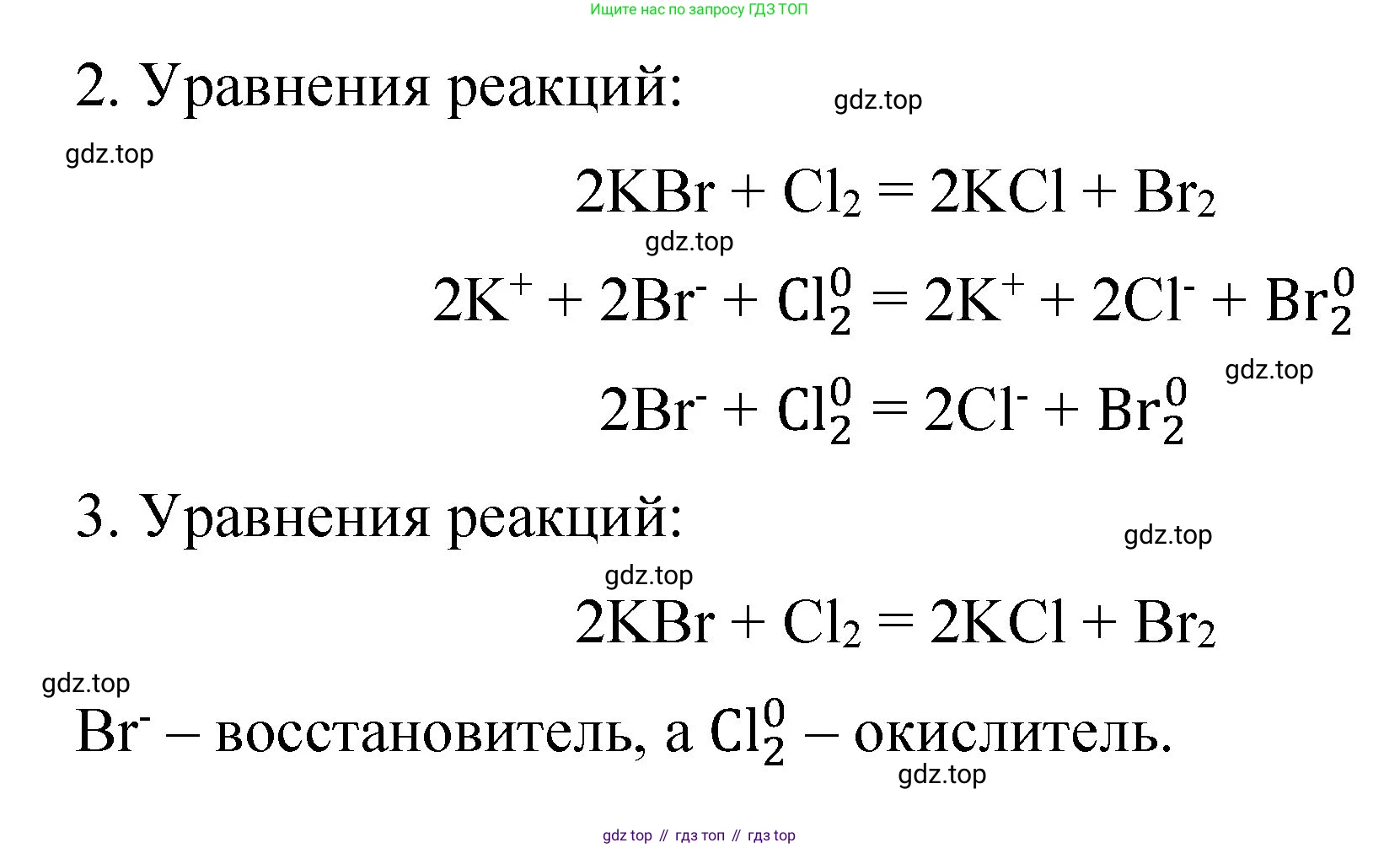 Ищите нас по запросу ГДЗ ТОП

2. Уравнения реакций:

gdz.top

gdz.top

$2KBr + Cl_2 = 2KCl + Br_2$

gdz.top

$2K^+ + 2Br^- + Cl_2^0 = 2K^+ + 2Cl^- + Br_2^0$

gdz.top

$2Br^- + Cl_2^0 = 2Cl^- + Br_2^0$

3. Уравнения реакций:

gdz.top

gdz.top

$2KBr + Cl_2 = 2KCl + Br_2$

gdz.top

$Br^-$ – восстановитель, а $Cl_2^0$ – окислитель.

gdz.top

gdz top // гдз топ // гдз top